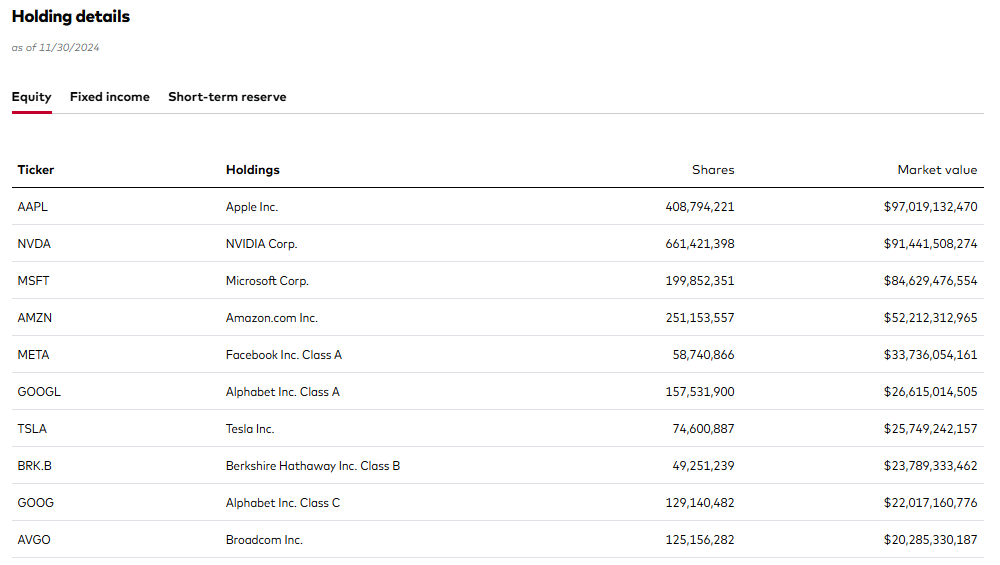 Holding details

as of 11/30/2024

Equity Fixed income Short-term reserve

| Ticker | Holdings | Shares | Market value |
|---|---|---|---|
| AAPL | Apple Inc. | 408,794,221 | $97,019,132,470 |
| NVDA | NVIDIA Corp. | 661,421,398 | $91,441,508,274 |
| MSFT | Microsoft Corp. | 199,852,351 | $84,629,476,554 |
| AMZN | Amazon.com Inc. | 251,153,557 | $52,212,312,965 |
| META | Facebook Inc. Class A | 58,740,866 | $33,736,054,161 |
| GOOGL | Alphabet Inc. Class A | 157,531,900 | $26,615,014,505 |
| TSLA | Tesla Inc. | 74,600,887 | $25,749,242,157 |
| BRK.B | Berkshire Hathaway Inc. Class B | 49,251,239 | $23,789,333,462 |
| GOOG | Alphabet Inc. Class C | 129,140,482 | $22,017,160,776 |
| AVGO | Broadcom Inc. | 125,156,282 | $20,285,330,187 |